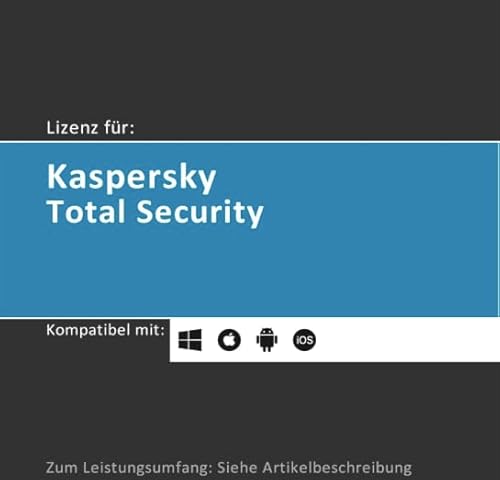 Lizenz für:

Kaspersky
Total Security

Kompatibel mit: iOS

Zum Leistungsumfang: Siehe Artikelbeschreibung